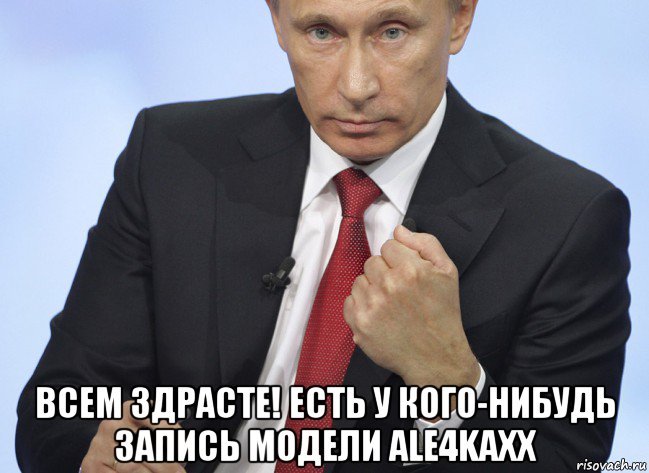 ВСЕМ ЗДРАСТЕ! ЕСТЬ У КОГО-НИБУДЬ ЗАПИСЬ МОДЕЛИ ALE4KAXX

risovach.ru